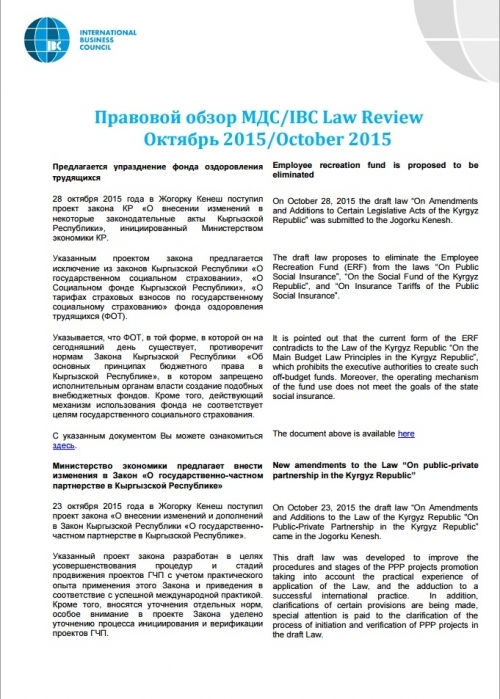 IBC INTERNATIONAL BUSINESS COUNCIL

Правовой обзор МДС/IBC Law Review
Октябрь 2015/October 2015

Предлагается упразднение фонда оздоровления трудящихся

28 октября 2015 года в Жогорку Кенеш поступил проект закона КР «О внесении изменений в некоторые законодательные акты Кыргызской Республики», инициированный Министерством экономики КР.

Указанным проектом закона предлагается исключение из законов Кыргызской Республики «О государственном социальном страховании», «О Социальном фонде Кыргызской Республики», «О тарифах страховых взносов по государственному социальному страхованию» фонда оздоровления трудящихся (ФОТ).

Указывается, что ФОТ, в той форме, в которой он на сегодняшний день существует, противоречит нормам Закона Кыргызской Республики «Об основных принципах бюджетного права в Кыргызской Республике», в котором запрещено исполнительным органам власти создание подобных внебюджетных фондов. Кроме того, действующий механизм использования фонда не соответствует целям государственного социального страхования.

С указанным документом Вы можете ознакомиться здесь.

Министерство экономики предлагает внести изменения в Закон «О государственно-частном партнерстве в Кыргызской Республике»

23 октября 2015 года в Жогорку Кенеш поступил проект закона «О внесении изменений и дополнений в Закон Кыргызской Республики «О государственно-частном партнерстве в Кыргызской Республике».

Указанный проект закона разработан в целях усовершенствования процедур и стадий продвижения проектов ГЧП с учетом практического опыта применения этого Закона и приведения в соответствие с успешной международной практикой. Кроме того, вносятся уточнения отдельных норм, особое внимание в проекте Закона уделено уточнению процесса инициирования и верификации проектов ГЧП.

Employee recreation fund is proposed to be eliminated

On October 28, 2015 the draft law "On Amendments and Additions to Certain Legislative Acts of the Kyrgyz Republic" was submitted to the Jogorku Kenesh.

The draft law proposes to eliminate the Employee Recreation Fund (ERF) from the laws "On Public Social Insurance", "On the Social Fund of the Kyrgyz Republic", and "On Insurance Tariffs of the Public Social Insurance".

It is pointed out that the current form of the ERF contradicts to the Law of the Kyrgyz Republic "On the Main Budget Law Principles in the Kyrgyz Republic", which prohibits the executive authorities to create such off-budget funds. Moreover, the operating mechanism of the fund use does not meet the goals of the state social insurance.

The document above is available here

New amendments to the Law "On public-private partnership in the Kyrgyz Republic"

On October 23, 2015 the draft law "On Amendments and Additions to the Law of the Kyrgyz Republic "On Public-Private Partnership in the Kyrgyz Republic" came in the Jogorku Kenesh.

This draft law was developed to improve the procedures and stages of the PPP projects promotion taking into account the practical experience of application of the Law, and the adduction to a successful international practice. In addition, clarifications of certain provisions are being made, special attention is paid to the clarification of the process of initiation and verification of PPP projects in the draft Law.